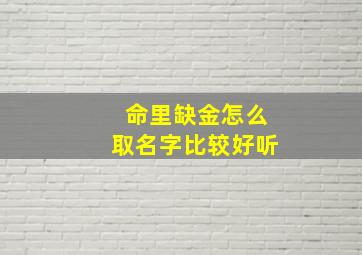 命里缺金怎么
取名字比较好听